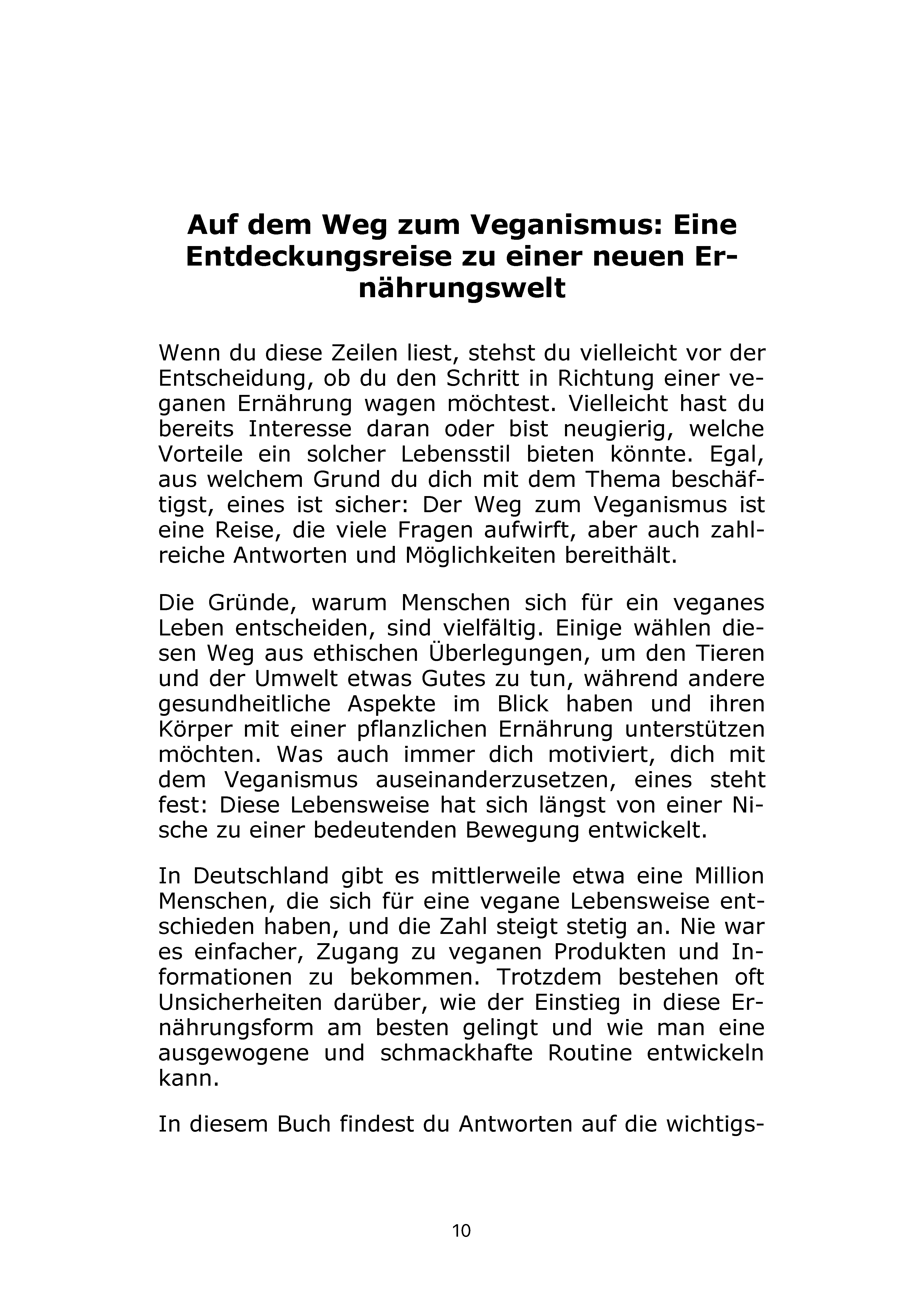 Auf dem Weg zum Veganismus: Eine Entdeckungsreise zu einer neuen Ernährungswelt

Wenn du diese Zeilen liest, stehst du vielleicht vor der Entscheidung, ob du den Schritt in Richtung einer veganen Ernährung wagen möchtest. Vielleicht hast du bereits Interesse daran oder bist neugierig, welche Vorteile ein solcher Lebensstil bieten könnte. Egal, aus welchem Grund du dich mit dem Thema beschäftigst, eines ist sicher: Der Weg zum Veganismus ist eine Reise, die viele Fragen aufwirft, aber auch zahlreiche Antworten und Möglichkeiten bereithält.

Die Gründe, warum Menschen sich für ein veganes Leben entscheiden, sind vielfältig. Einige wählen diesen Weg aus ethischen Überlegungen, um den Tieren und der Umwelt etwas Gutes zu tun, während andere gesundheitliche Aspekte im Blick haben und ihren Körper mit einer pflanzlichen Ernährung unterstützen möchten. Was auch immer dich motiviert, dich mit dem Veganismus auseinanderzusetzen, eines steht fest: Diese Lebensweise hat sich längst von einer Nische zu einer bedeutenden Bewegung entwickelt.

In Deutschland gibt es mittlerweile etwa eine Million Menschen, die sich für eine vegane Lebensweise entschieden haben, und die Zahl steigt stetig an. Nie war es einfacher, Zugang zu veganen Produkten und Informationen zu bekommen. Trotzdem bestehen oft Unsicherheiten darüber, wie der Einstieg in diese Ernährungsform am besten gelingt und wie man eine ausgewogene und schmackhafte Routine entwickeln kann.

In diesem Buch findest du Antworten auf die wichtigs-

10